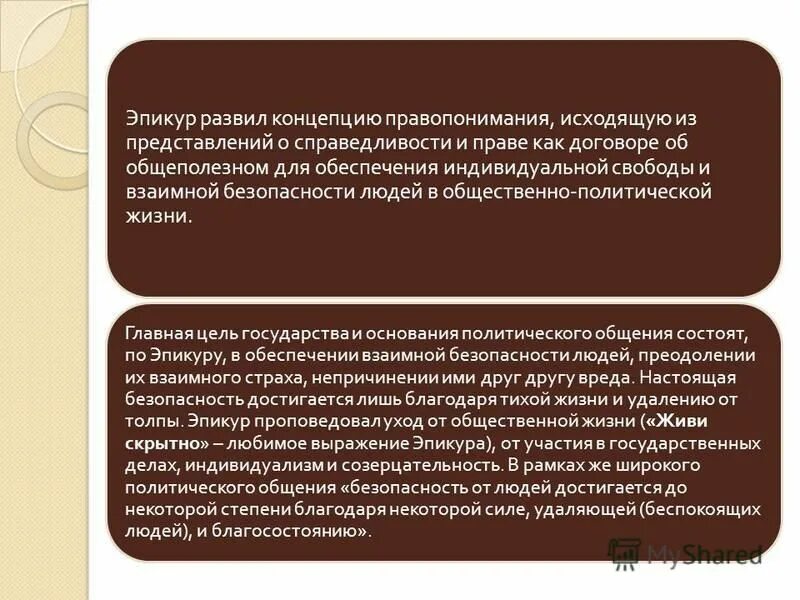 Эпикур развил концепцию правопонимания, исходящую из представлений о справедливости и праве как договоре об общеполезном для обеспечения индивидуальной свободы и взаимной безопасности людей в общественно-политической жизни.

Главная цель государства и основания политического общения состоят, по Эпикуру, в обеспечении взаимной безопасности людей, преодолении их взаимного страха, непричинении ими друг другу вреда. Настоящая безопасность достигается лишь благодаря тихой жизни и удалению от толпы. Эпикур проповедовал уход от общественной жизни («Живи скрытно» – любимое выражение Эпикура), от участия в государственных делах, индивидуализм и созерцательность. В рамках же широкого политического общения «безопасность от людей достигается до некоторой степени благодаря некоторой силе, удаляющей (беспокоящих людей), и благосостоянию».

MyShared